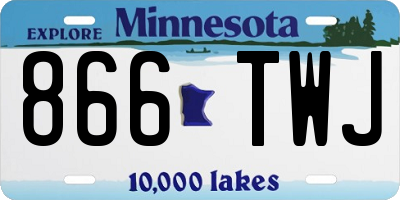 EXPLORE Minnesota

866 TWJ

10,000 lakes